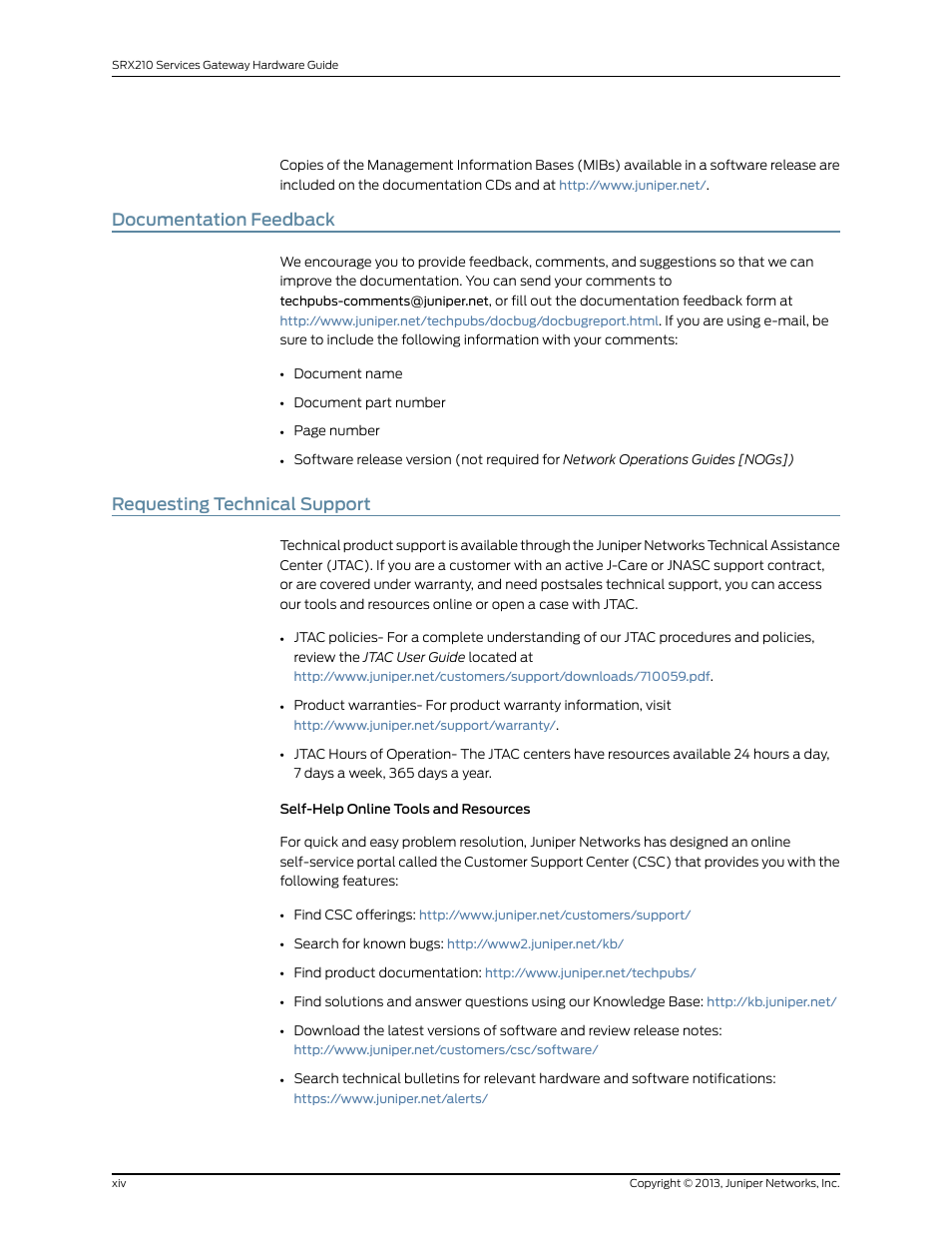 SRX210 Services Gateway Hardware Guide

Copies of the Management Information Bases (MIBs) available in a software release are included on the documentation CDs and at http://www.juniper.net/.

Documentation Feedback

We encourage you to provide feedback, comments, and suggestions so that we can improve the documentation. You can send your comments to techpubs-comments@juniper.net, or fill out the documentation feedback form at http://www.juniper.net/techpubs/docbug/docbugreport.html. If you are using e-mail, be sure to include the following information with your comments:

• Document name
• Document part number
• Page number
• Software release version (not required for Network Operations Guides [NOGs])

Requesting Technical Support

Technical product support is available through the Juniper Networks Technical Assistance Center (JTAC). If you are a customer with an active J-Care or JNASC support contract, or are covered under warranty, and need postsales technical support, you can access our tools and resources online or open a case with JTAC.

• JTAC policies- For a complete understanding of our JTAC procedures and policies, review the JTAC User Guide located at http://www.juniper.net/customers/support/downloads/710059.pdf.
• Product warranties- For product warranty information, visit http://www.juniper.net/support/warranty/.
• JTAC Hours of Operation- The JTAC centers have resources available 24 hours a day, 7 days a week, 365 days a year.

Self-Help Online Tools and Resources

For quick and easy problem resolution, Juniper Networks has designed an online self-service portal called the Customer Support Center (CSC) that provides you with the following features:

• Find CSC offerings: http://www.juniper.net/customers/support/
• Search for known bugs: http://www2.juniper.net/kb/
• Find product documentation: http://www.juniper.net/techpubs/
• Find solutions and answer questions using our Knowledge Base: http://kb.juniper.net/
• Download the latest versions of software and review release notes: http://www.juniper.net/customers/csc/software/
• Search technical bulletins for relevant hardware and software notifications: https://www.juniper.net/alerts/

xiv

Copyright © 2013, Juniper Networks, Inc.